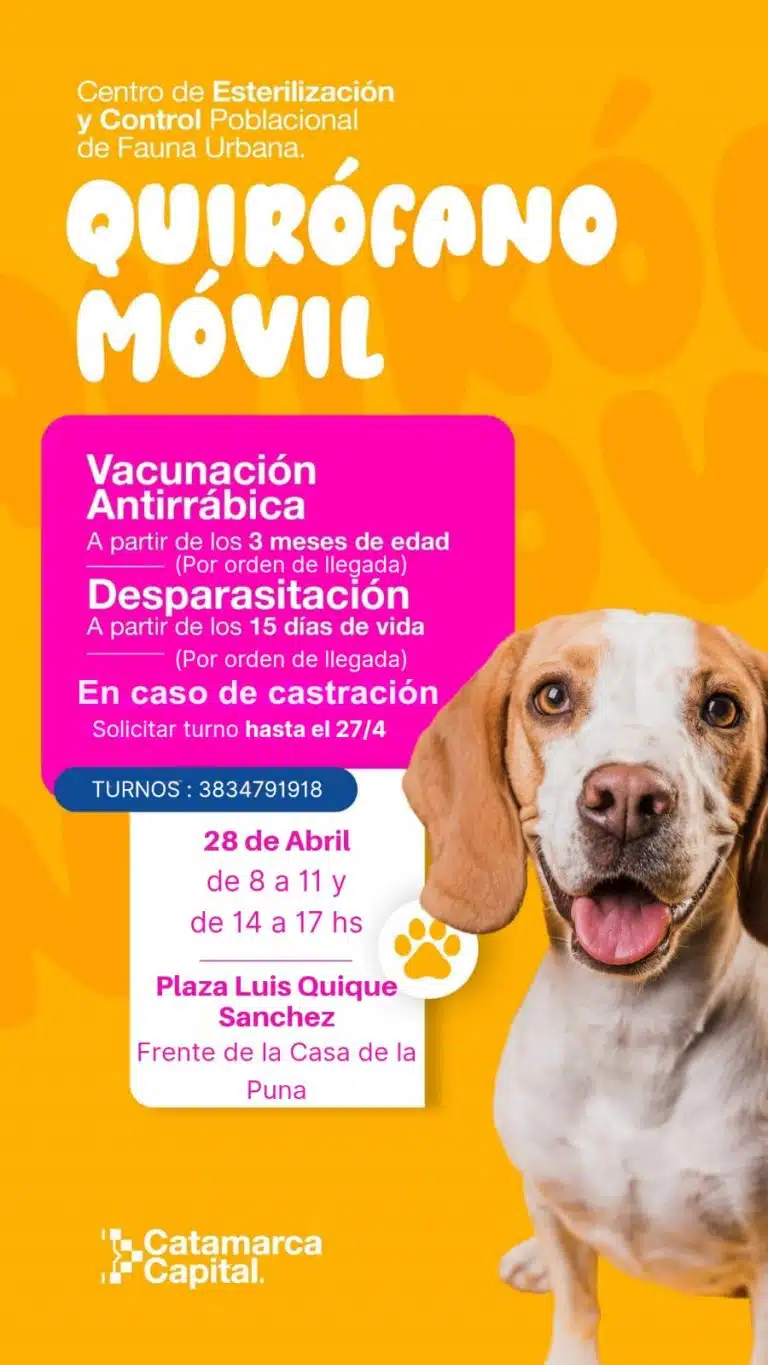 Centro de Esterilización y Control Poblacional de Fauna Urbana.

QUIRÓFANO MÓVIL

Vacunación Antirrábica
A partir de los 3 meses de edad
(Por orden de llegada)

Desparasitación
A partir de los 15 días de vida
(Por orden de llegada)

En caso de castración
Solicitar turno hasta el 27/4

TURNOS : 3834791918

28 de Abril
de 8 a 11 y
de 14 a 17 hs

Plaza Luis Quique Sanchez
Frente de la Casa de la Puna

Catamarca Capital.